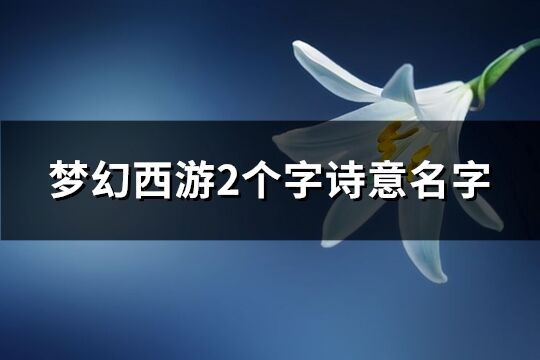 梦幻西游2个字诗意名字